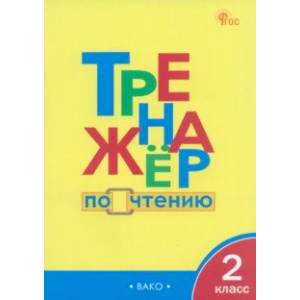 ФГОС

ТРЕНАЖЁР

по чтению

2 класс

• ВАКО •